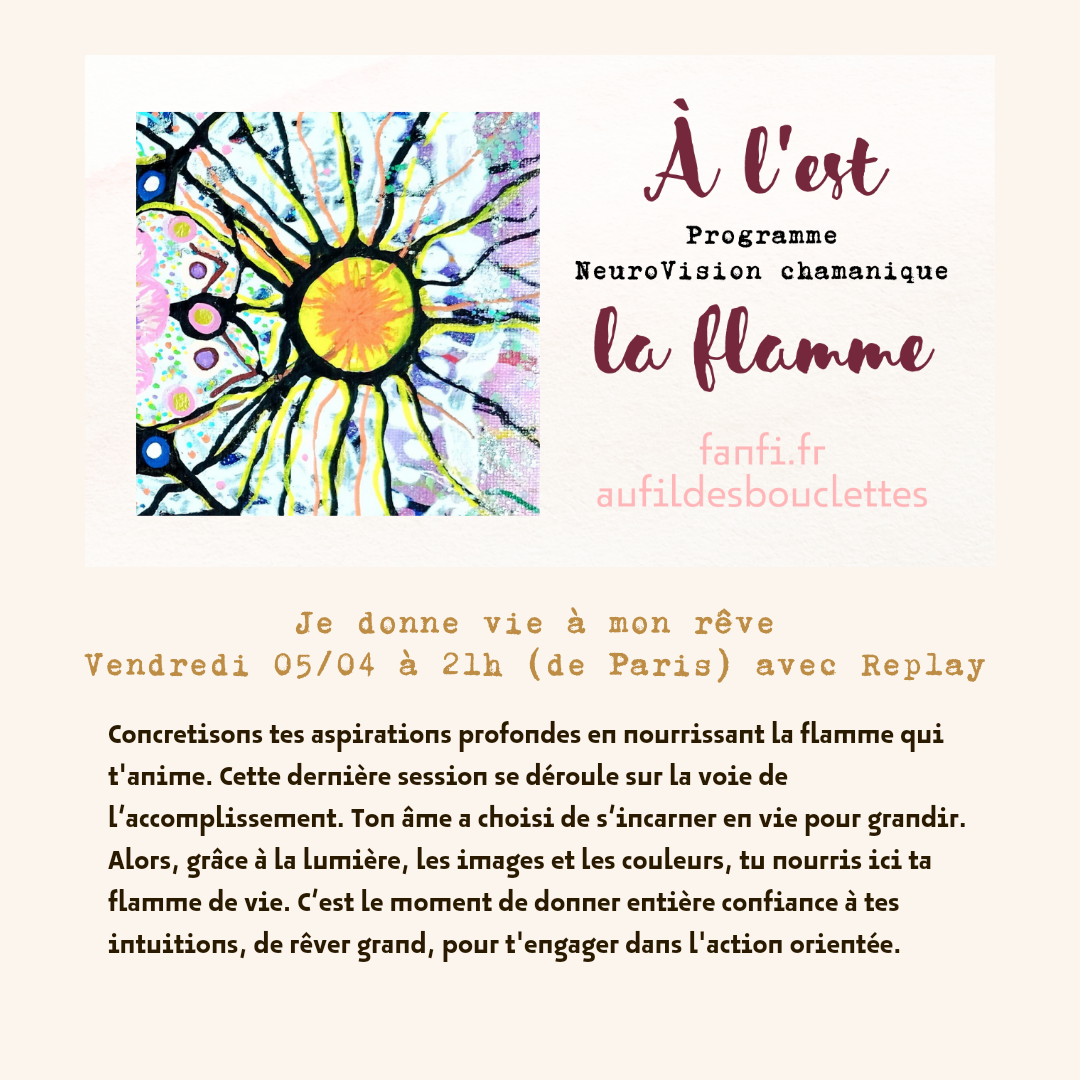 À l'est

Programme
NeuroVision chamanique

la flamme

fanfi.fr
aufildesbouclettes

Je donne vie à mon rêve
Vendredi 05/04 à 21h (de Paris) avec Replay

Concretisons tes aspirations profondes en nourrissant la flamme qui t'anime. Cette dernière session se déroule sur la voie de l'accomplissement. Ton âme a choisi de s'incarner en vie pour grandir. Alors, grâce à la lumière, les images et les couleurs, tu nourris ici ta flamme de vie. C'est le moment de donner entière confiance à tes intuitions, de rêver grand, pour t'engager dans l'action orientée.